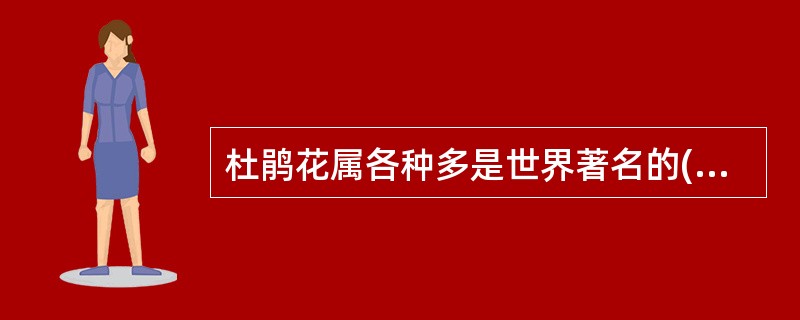 杜鹃花属各种多是世界著名的(...